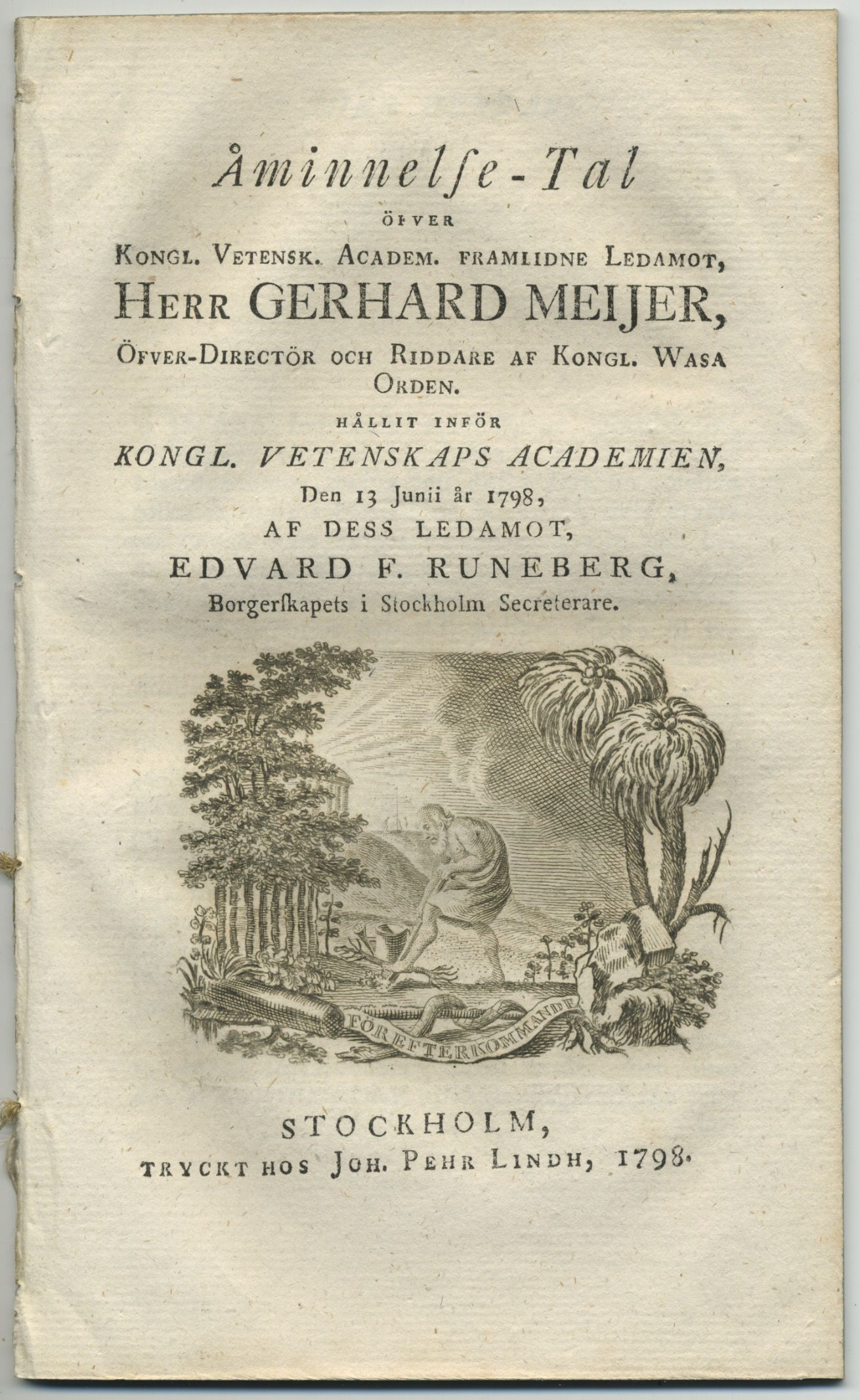 Åminnelse-Tal

ÖFVER

KONGL. VETENSK. ACADEM. FRAMLIDNE LEDAMOT,

HERR GERHARD MEIJER,

ÖFVER-DIRECTÖR OCH RIDDARE AF KONGL. WASA ORDEN.

HÅLLIT INFÖR

KONGL. VETENSKAPS ACADEMIEN,

Den 13 Junii år 1798,

AF DESS LEDAMOT,

EDVARD F. RUNEBERG,

Borgerskapets i Stockholm Secreterare.

FÖR EFTERKOMMANDE

STOCKHOLM,

TRYCKT HOS JOH. PEHR LINDH, 1798.